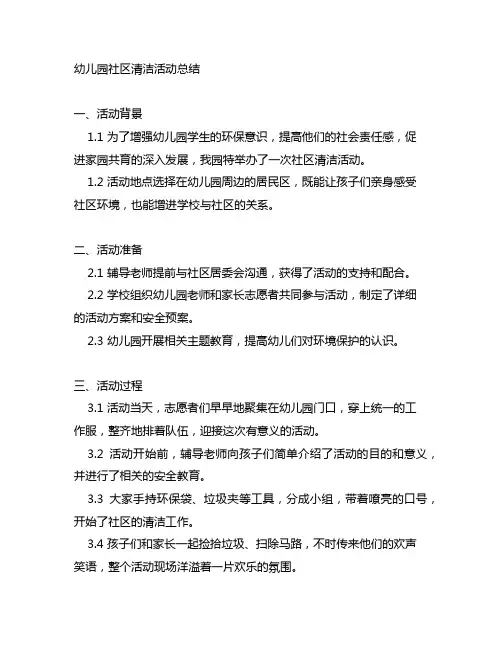 幼儿园社区清洁活动总结

一、活动背景

1.1 为了增强幼儿园学生的环保意识，提高他们的社会责任感，促进家园共育的深入发展，我园特举办了一次社区清洁活动。

1.2 活动地点选择在幼儿园周边的居民区，既能让孩子们亲身感受社区环境，也能增进学校与社区的关系。

二、活动准备

2.1 辅导老师提前与社区居委会沟通，获得了活动的支持和配合。

2.2 学校组织幼儿园老师和家长志愿者共同参与活动，制定了详细的活动方案和安全预案。

2.3 幼儿园开展相关主题教育，提高幼儿们对环境保护的认识。

三、活动过程

3.1 活动当天，志愿者们早早地聚集在幼儿园门口，穿上统一的工作服，整齐地排着队伍，迎接这次有意义的活动。

3.2 活动开始前，辅导老师向孩子们简单介绍了活动的目的和意义，并进行了相关的安全教育。

3.3 大家手持环保袋、垃圾夹等工具，分成小组，带着嘹亮的口号，开始了社区的清洁工作。

3.4 孩子们和家长一起捡拾垃圾、扫除马路，不时传来他们的欢声笑语，整个活动现场洋溢着一片欢乐的氛围。